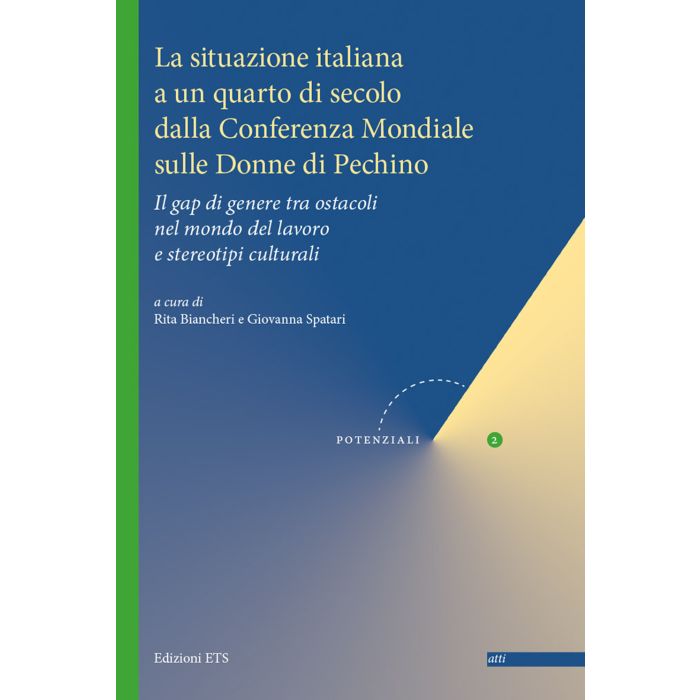 La situazione italiana a un quarto di secolo dalla Conferenza Mondiale sulle Donne di Pechino

Il gap di genere tra ostacoli nel mondo del lavoro e stereotipi culturali

a cura di
Rita Biancheri e Giovanna Spatari

POTENZIALI

2

Edizioni ETS

atti